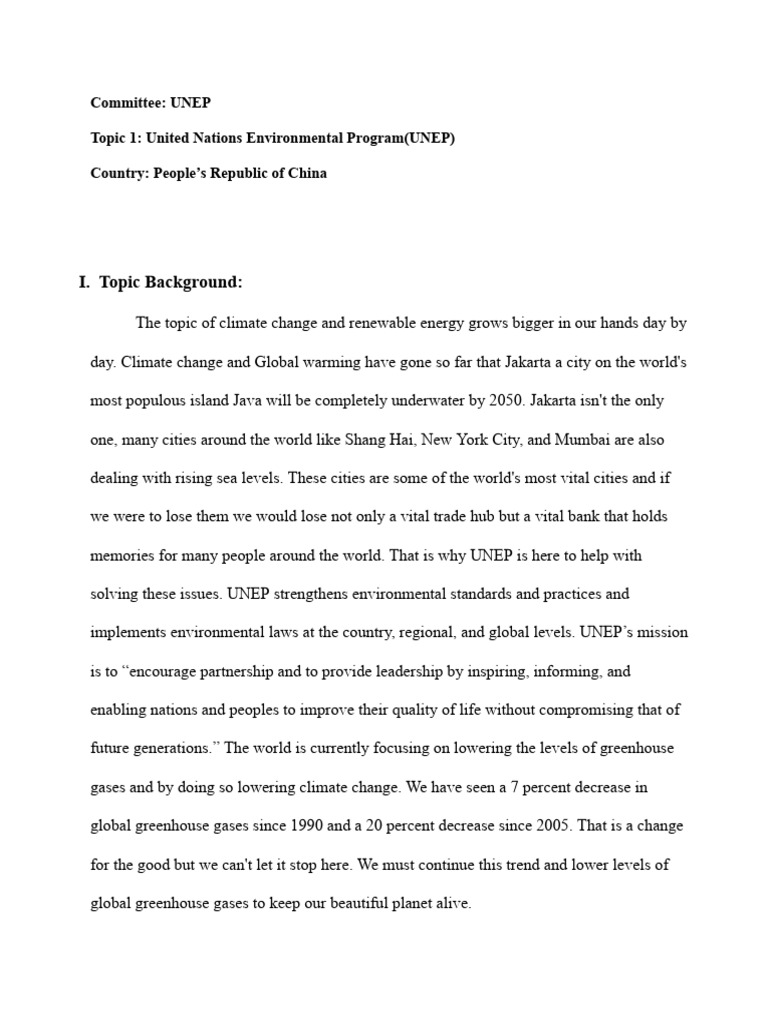 Committee: UNEP

Topic 1: United Nations Environmental Program(UNEP)

Country: People's Republic of China

I. Topic Background:

The topic of climate change and renewable energy grows bigger in our hands day by day. Climate change and Global warming have gone so far that Jakarta a city on the world's most populous island Java will be completely underwater by 2050. Jakarta isn't the only one, many cities around the world like Shang Hai, New York City, and Mumbai are also dealing with rising sea levels. These cities are some of the world's most vital cities and if we were to lose them we would lose not only a vital trade hub but a vital bank that holds memories for many people around the world. That is why UNEP is here to help with solving these issues. UNEP strengthens environmental standards and practices and implements environmental laws at the country, regional, and global levels. UNEP's mission is to "encourage partnership and to provide leadership by inspiring, informing, and enabling nations and peoples to improve their quality of life without compromising that of future generations." The world is currently focusing on lowering the levels of greenhouse gases and by doing so lowering climate change. We have seen a 7 percent decrease in global greenhouse gases since 1990 and a 20 percent decrease since 2005. That is a change for the good but we can't let it stop here. We must continue this trend and lower levels of global greenhouse gases to keep our beautiful planet alive.